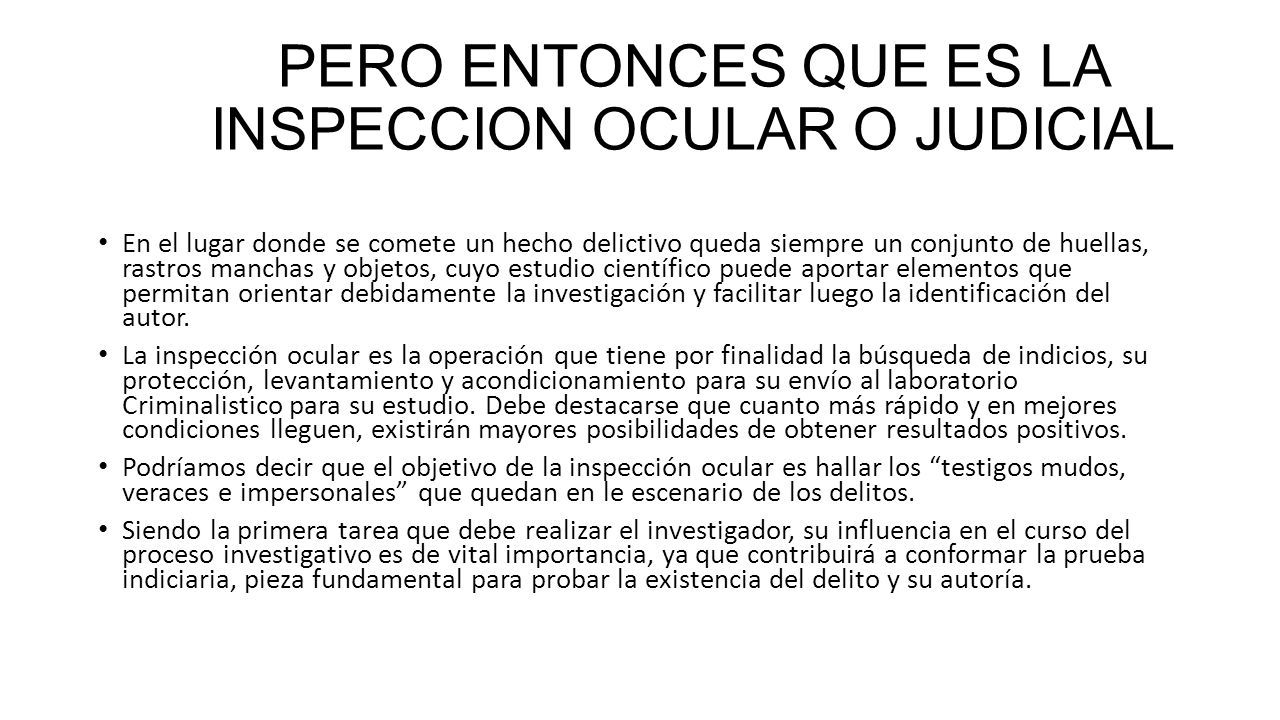 PERO ENTONCES QUE ES LA INSPECCION OCULAR O JUDICIAL

• En el lugar donde se comete un hecho delictivo queda siempre un conjunto de huellas, rastros manchas y objetos, cuyo estudio científico puede aportar elementos que permitan orientar debidamente la investigación y facilitar luego la identificación del autor.

• La inspección ocular es la operación que tiene por finalidad la búsqueda de indicios, su protección, levantamiento y acondicionamiento para su envío al laboratorio Criminalistico para su estudio. Debe destacarse que cuanto más rápido y en mejores condiciones lleguen, existirán mayores posibilidades de obtener resultados positivos.

• Podríamos decir que el objetivo de la inspección ocular es hallar los “testigos mudos, veraces e impersonales” que quedan en le escenario de los delitos.

• Siendo la primera tarea que debe realizar el investigador, su influencia en el curso del proceso investigativo es de vital importancia, ya que contribuirá a conformar la prueba indiciaria, pieza fundamental para probar la existencia del delito y su autoría.